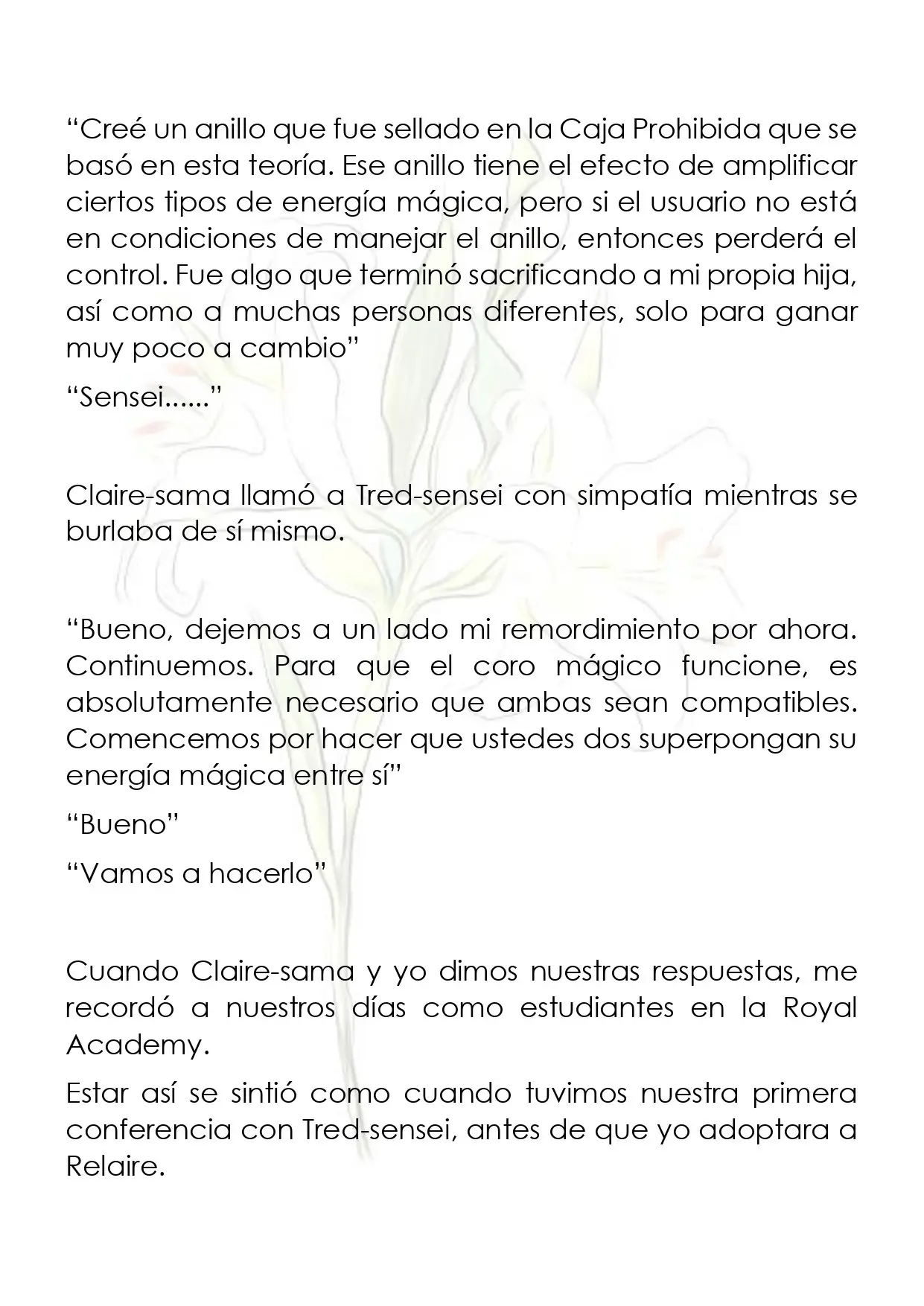 "Creé un anillo que fue sellado en la Caja Prohibida que se basó en esta teoría. Ese anillo tiene el efecto de amplificar ciertos tipos de energía mágica, pero si el usuario no está en condiciones de manejar el anillo, entonces perderá el control. Fue algo que terminó sacrificando a mi propia hija, así como a muchas personas diferentes, solo para ganar muy poco a cambio"

"Sensei......"

Claire-sama llamó a Tred-sensei con simpatía mientras se burlaba de sí mismo.

"Bueno, dejemos a un lado mi remordimiento por ahora. Continuemos. Para que el coro mágico funcione, es absolutamente necesario que ambas sean compatibles. Comencemos por hacer que ustedes dos superpongan su energía mágica entre sí"

"Bueno"

"Vamos a hacerlo"

Cuando Claire-sama y yo dimos nuestras respuestas, me recordó a nuestros días como estudiantes en la Royal Academy.

Estar así se sintió como cuando tuvimos nuestra primera conferencia con Tred-sensei, antes de que yo adoptara a Relaire.